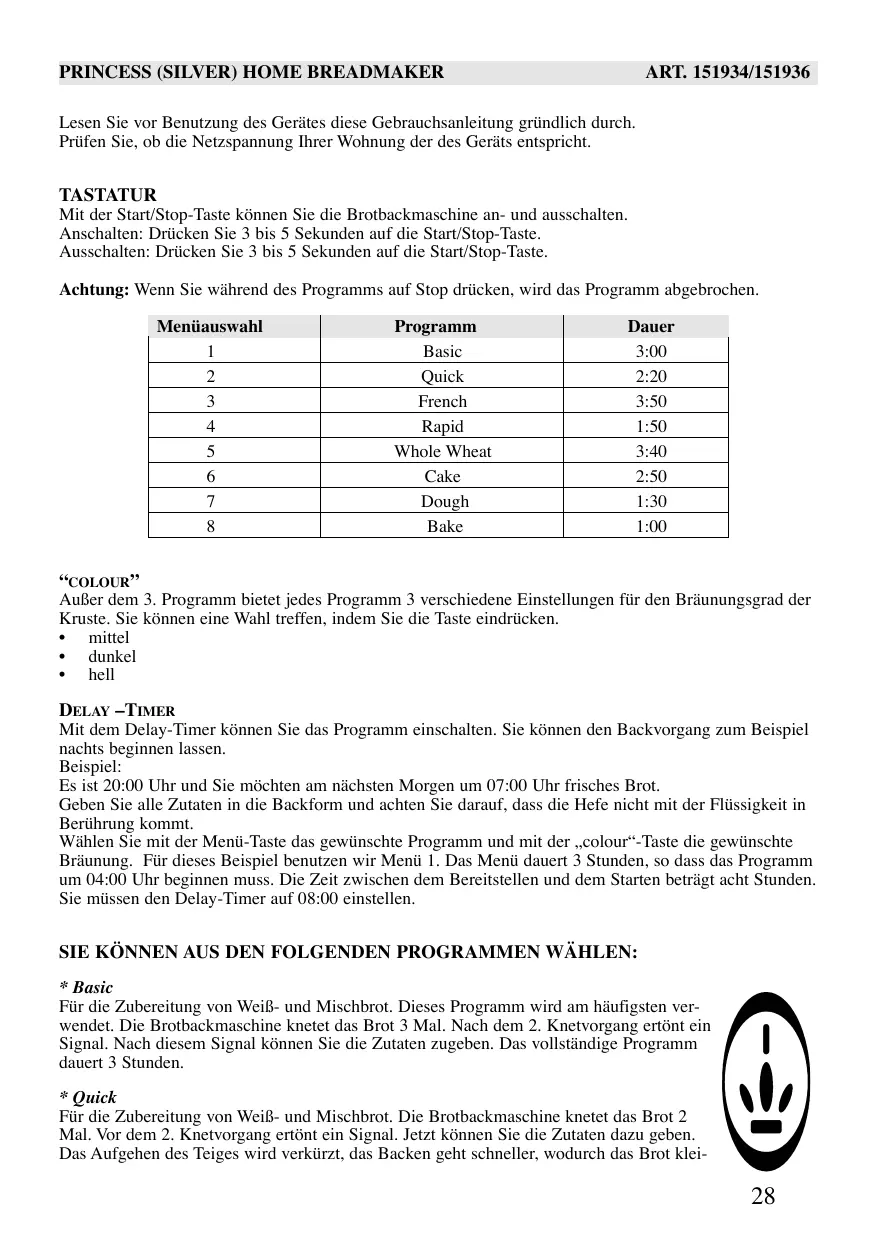 PRINCESS (SILVER) HOME BREADMAKER ART. 151934/151936

Lesen Sie vor Benutzung des Gerätes diese Gebrauchsanleitung gründlich durch.
Prüfen Sie, ob die Netzspannung Ihrer Wohnung der des Geräts entspricht.

TASTATUR
Mit der Start/Stop-Taste können Sie die Brotbackmaschine an- und ausschalten.
Anschalten: Drücken Sie 3 bis 5 Sekunden auf die Start/Stop-Taste.
Ausschalten: Drücken Sie 3 bis 5 Sekunden auf die Start/Stop-Taste.

Achtung: Wenn Sie während des Programms auf Stop drücken, wird das Programm abgebrochen.

| Menüauswahl | Programm | Dauer |
|---|---|---|
| 1 | Basic | 3:00 |
| 2 | Quick | 2:20 |
| 3 | French | 3:50 |
| 4 | Rapid | 1:50 |
| 5 | Whole Wheat | 3:40 |
| 6 | Cake | 2:50 |
| 7 | Dough | 1:30 |
| 8 | Bake | 1:00 |

“COLOUR”
Außer dem 3. Programm bietet jedes Programm 3 verschiedene Einstellungen für den Bräunungsgrad der Kruste. Sie können eine Wahl treffen, indem Sie die Taste eindrücken.
• mittel
• dunkel
• hell

DELAY –TIMER
Mit dem Delay-Timer können Sie das Programm einschalten. Sie können den Backvorgang zum Beispiel nachts beginnen lassen.
Beispiel:
Es ist 20:00 Uhr und Sie möchten am nächsten Morgen um 07:00 Uhr frisches Brot.
Geben Sie alle Zutaten in die Backform und achten Sie darauf, dass die Hefe nicht mit der Flüssigkeit in Berührung kommt.
Wählen Sie mit der Menü-Taste das gewünschte Programm und mit der „colour“-Taste die gewünschte Bräunung. Für dieses Beispiel benutzen wir Menü 1. Das Menü dauert 3 Stunden, so dass das Programm um 04:00 Uhr beginnen muss. Die Zeit zwischen dem Bereitstellen und dem Starten beträgt acht Stunden. Sie müssen den Delay-Timer auf 08:00 einstellen.

SIE KÖNNEN AUS DEN FOLGENDEN PROGRAMMEN WÄHLEN:

* Basic
Für die Zubereitung von Weiß- und Mischbrot. Dieses Programm wird am häufigsten verwendet. Die Brotbackmaschine knetet das Brot 3 Mal. Nach dem 2. Knetvorgang ertönt ein Signal. Nach diesem Signal können Sie die Zutaten zugeben. Das vollständige Programm dauert 3 Stunden.

* Quick
Für die Zubereitung von Weiß- und Mischbrot. Die Brotbackmaschine knetet das Brot 2 Mal. Vor dem 2. Knetvorgang ertönt ein Signal. Jetzt können Sie die Zutaten dazu geben. Das Aufgehen des Teiges wird verkürzt, das Backen geht schneller, wodurch das Brot klei-

28